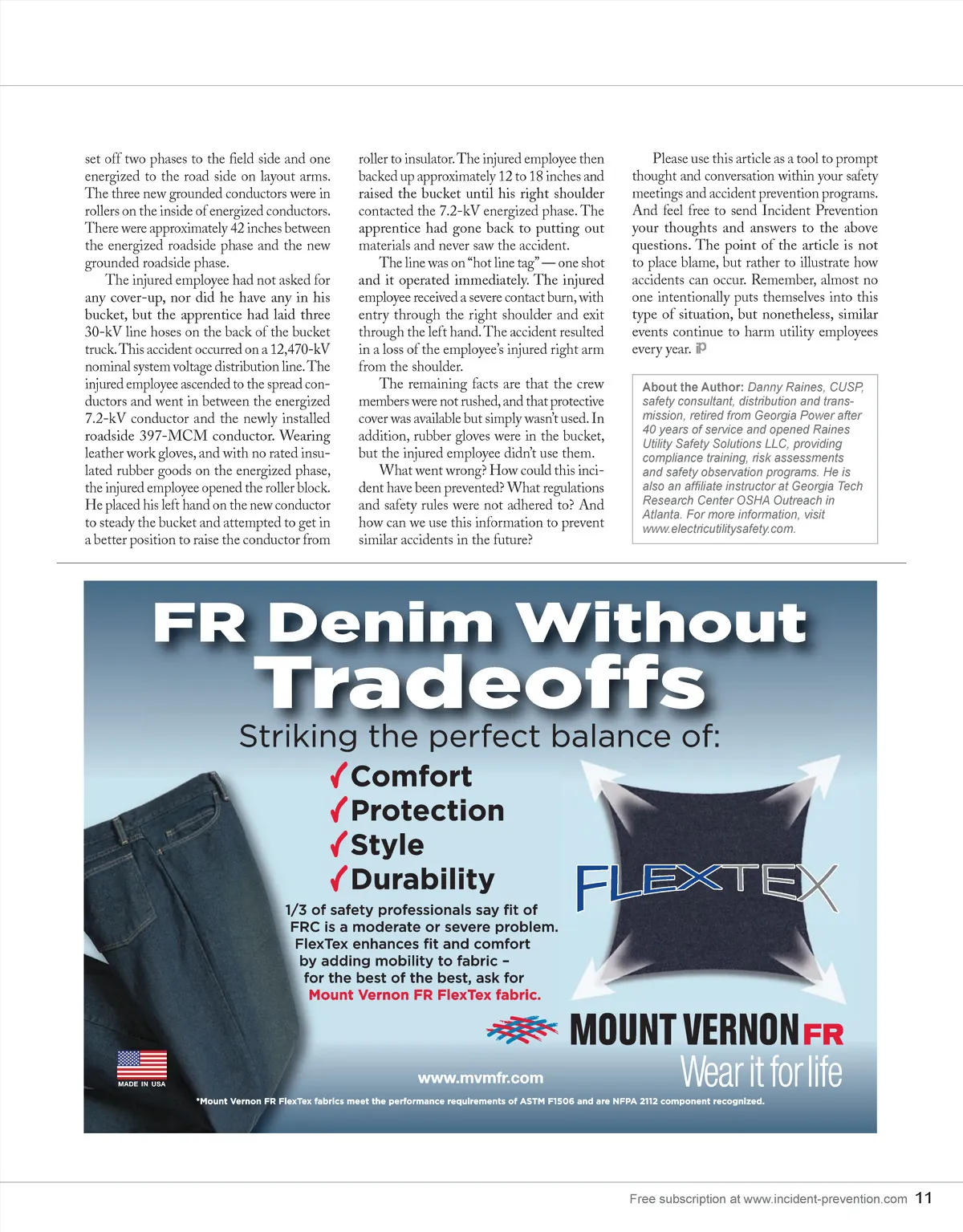 set off two phases to the field side and one energized to the road side on layout arms. The three new grounded conductors were in rollers on the inside of energized conductors. There were approximately 42 inches between the energized roadside phase and the new grounded roadside phase.

The injured employee had not asked for any cover-up, nor did he have any in his bucket, but the apprentice had laid three 30-kV line hoses on the back of the bucket truck. This accident occurred on a 12,470-kV nominal system voltage distribution line. The injured employee ascended to the spread conductors and went in between the energized 7.2-kV conductor and the newly installed roadside 397-MCM conductor. Wearing leather work gloves, and with no rated insulated rubber goods on the energized phase, the injured employee opened the roller block. He placed his left hand on the new conductor to steady the bucket and attempted to get in a better position to raise the conductor from roller to insulator. The injured employee then backed up approximately 12 to 18 inches and raised the bucket until his right shoulder contacted the 7.2-kV energized phase. The apprentice had gone back to putting out materials and never saw the accident.

The line was on "hot line tag" — one shot and it operated immediately. The injured employee received a severe contact burn, with entry through the right shoulder and exit through the left hand. The accident resulted in a loss of the employee's injured right arm from the shoulder.

The remaining facts are that the crew members were not rushed, and that protective cover was available but simply wasn't used. In addition, rubber gloves were in the bucket, but the injured employee didn't use them.

What went wrong? How could this incident have been prevented? What regulations and safety rules were not adhered to? And how can we use this information to prevent similar accidents in the future?

Please use this article as a tool to prompt thought and conversation within your safety meetings and accident prevention programs. And feel free to send Incident Prevention your thoughts and answers to the above questions. The point of the article is not to place blame, but rather to illustrate how accidents can occur. Remember, almost no one intentionally puts themselves into this type of situation, but nonetheless, similar events continue to harm utility employees every year. iP

About the Author: Danny Raines, CUSP, safety consultant, distribution and transmission, retired from Georgia Power after 40 years of service and opened Raines Utility Safety Solutions LLC, providing compliance training, risk assessments and safety observation programs. He is also an affiliate instructor at Georgia Tech Research Center OSHA Outreach in Atlanta. For more information, visit www.electricutilitysafety.com.

FR Denim Without Tradeoffs
Striking the perfect balance of:
✓Comfort
✓Protection
✓Style
✓Durability
1/3 of safety professionals say fit of FRC is a moderate or severe problem. FlexTex enhances fit and comfort by adding mobility to fabric – for the best of the best, ask for Mount Vernon FR FlexTex fabric.
FLEXTEX
MOUNT VERNON FR
Wear it for life
MADE IN USA
www.mvmfr.com
*Mount Vernon FR FlexTex fabrics meet the performance requirements of ASTM F1506 and are NFPA 2112 component recognized.

Free subscription at www.incident-prevention.com 11